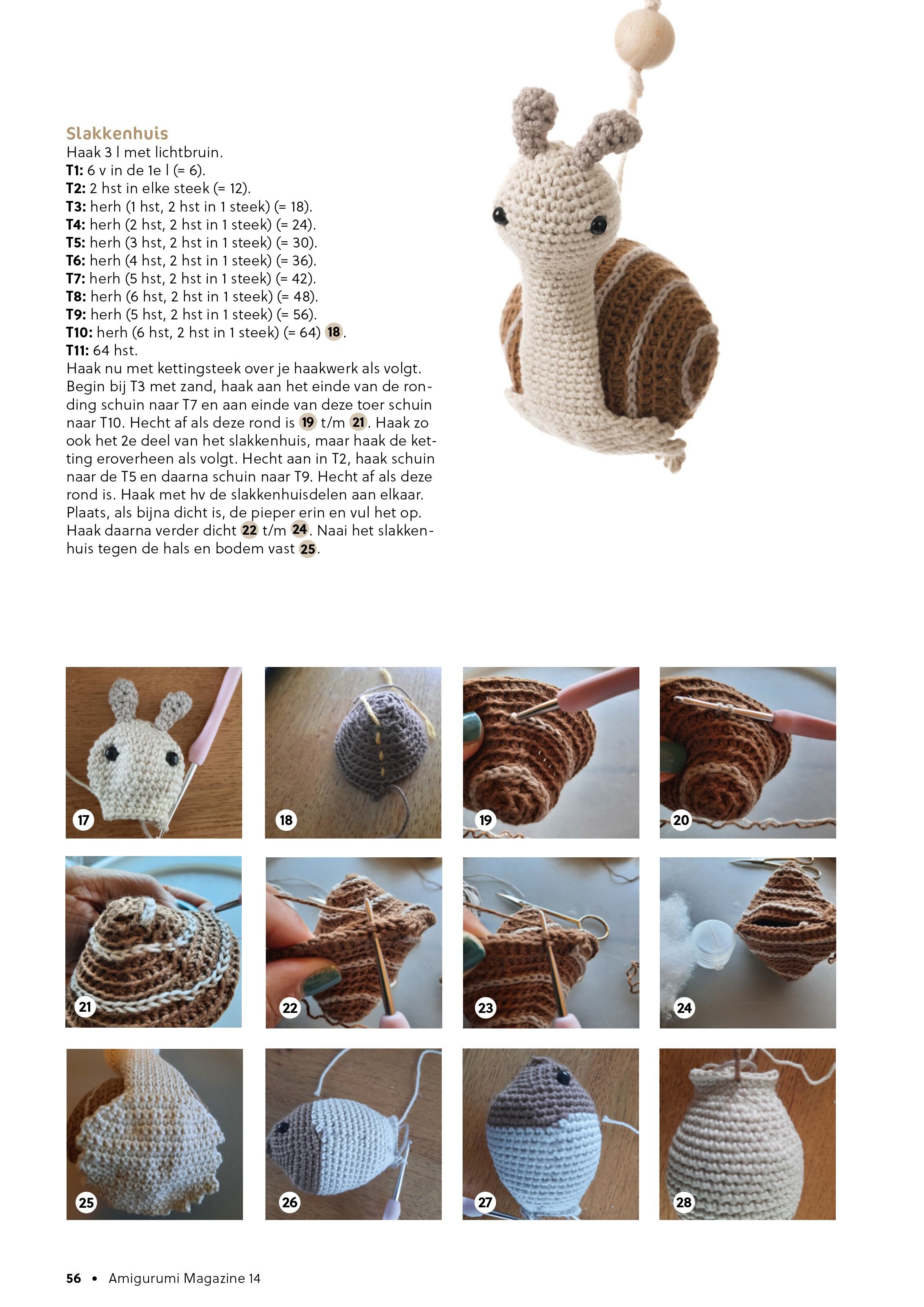 Slakkenhuis
Haak 3 l met lichtbruin.
T1: 6 v in de 1e l (= 6).
T2: 2 hst in elke steek (= 12).
T3: herh (1 hst, 2 hst in 1 steek) (= 18).
T4: herh (2 hst, 2 hst in 1 steek) (= 24).
T5: herh (3 hst, 2 hst in 1 steek) (= 30).
T6: herh (4 hst, 2 hst in 1 steek) (= 36).
T7: herh (5 hst, 2 hst in 1 steek) (= 42).
T8: herh (6 hst, 2 hst in 1 steek) (= 48).
T9: herh (5 hst, 2 hst in 1 steek) (= 56).
T10: herh (6 hst, 2 hst in 1 steek) (= 64) 18.
T11: 64 hst.
Haak nu met kettingsteek over je haakwerk als volgt. Begin bij T3 met zand, haak aan het einde van de ronding schuin naar T7 en aan einde van deze toer schuin naar T10. Hecht af als deze rond is 19 t/m 21. Haak zo ook het 2e deel van het slakkenhuis, maar haak de ketting eroverheen als volgt. Hecht aan in T2, haak schuin naar de T5 en daarna schuin naar T9. Hecht af als deze rond is. Haak met hv de slakkenhuisdelen aan elkaar. Plaats, als bijna dicht is, de pieper erin en vul het op. Haak daarna verder dicht 22 t/m 24. Naai het slakkenhuis tegen de hals en bodem vast 25.

17

18

19

20

21

22

23

24

25

26

27

28

56 • Amigurumi Magazine 14